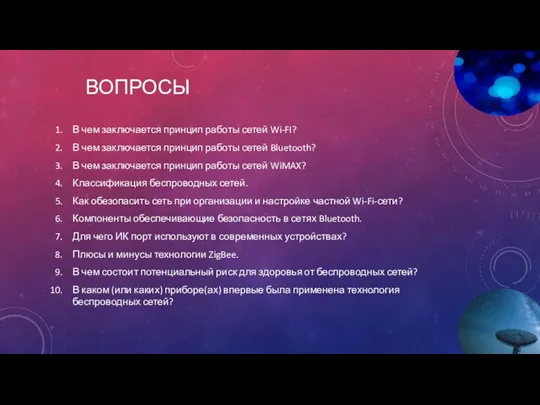 ВОПРОСЫ

1. В чем заключается принцип работы сетей Wi-FI?
2. В чем заключается принцип работы сетей Bluetooth?
3. В чем заключается принцип работы сетей WiMAX?
4. Классификация беспроводных сетей.
5. Как обезопасить сеть при организации и настройке частной Wi-Fi-сети?
6. Компоненты обеспечивающие безопасность в сетях Bluetooth.
7. Для чего ИК порт используют в современных устройствах?
8. Плюсы и минусы технологии ZigBee.
9. В чем состоит потенциальный риск для здоровья от беспроводных сетей?
10. В каком (или каких) приборе(ах) впервые была применена технология беспроводных сетей?